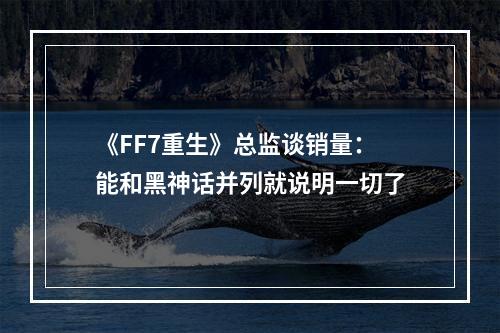 《FF7重生》总监谈销量：
能和黑神话并列就说明一切了